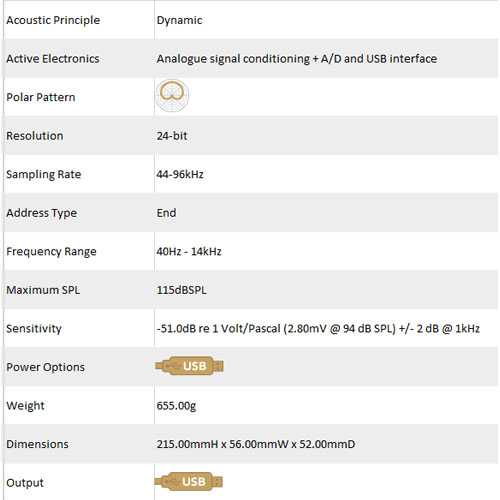 | | |
|---|---|
| Acoustic Principle | Dynamic |
| Active Electronics | Analogue signal conditioning + A/D and USB interface |
| Polar Pattern | |
| Resolution | 24-bit |
| Sampling Rate | 44-96kHz |
| Address Type | End |
| Frequency Range | 40Hz - 14kHz |
| Maximum SPL | 115dBSPL |
| Sensitivity | -51.0dB re 1 Volt/Pascal (2.80mV @ 94 dB SPL) +/- 2 dB @ 1kHz |
| Power Options | USB |
| Weight | 655.00g |
| Dimensions | 215.00mmH x 56.00mmW x 52.00mmD |
| Output | USB |